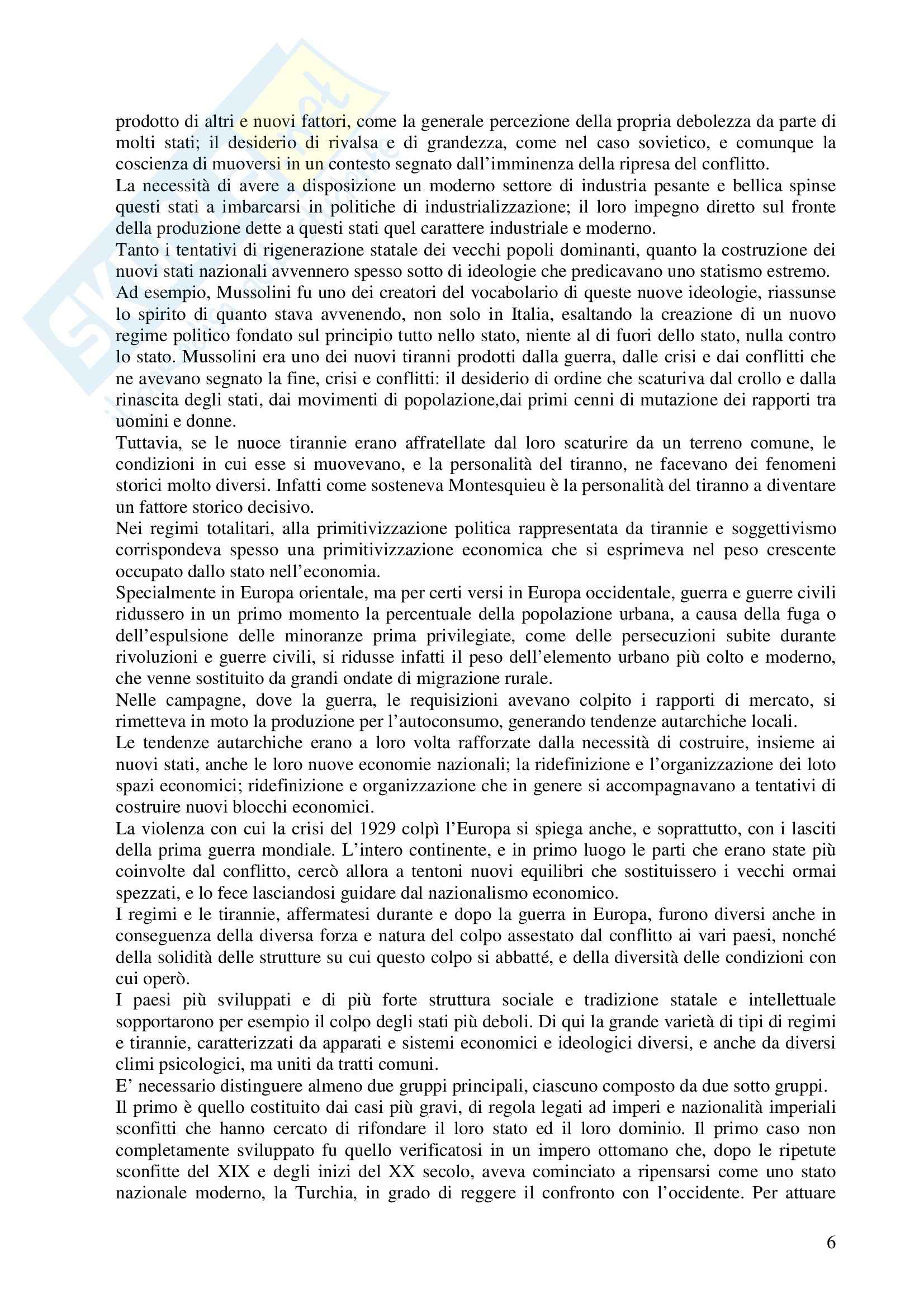 prodotto di altri e nuovi fattori, come la generale percezione della propria debolezza da parte di molti stati; il desiderio di rivalsa e di grandezza, come nel caso sovietico, e comunque la coscienza di muoversi in un contesto segnato dall'imminenza della ripresa del conflitto.
La necessità di avere a disposizione un moderno settore di industria pesante e bellica spinse questi stati a imbarcarsi in politiche di industrializzazione; il loro impegno diretto sul fronte della produzione dette a questi stati quel carattere industriale e moderno.
Tanto i tentativi di rigenerazione statale dei vecchi popoli dominanti, quanto la costruzione dei nuovi stati nazionali avvennero spesso sotto di ideologie che predicavano uno statismo estremo.
Ad esempio, Mussolini fu uno dei creatori del vocabolario di queste nuove ideologie, riassunse lo spirito di quanto stava avvenendo, non solo in Italia, esaltando la creazione di un nuovo regime politico fondato sul principio tutto nello stato, niente al di fuori dello stato, nulla contro lo stato. Mussolini era uno dei nuovi tiranni prodotti dalla guerra, dalle crisi e dai conflitti che ne avevano segnato la fine, crisi e conflitti: il desiderio di ordine che scaturiva dal crollo e dalla rinascita degli stati, dai movimenti di popolazione,dai primi cenni di mutazione dei rapporti tra uomini e donne.
Tuttavia, se le nuoce tirannie erano affratellate dal loro scaturire da un terreno comune, le condizioni in cui esse si muovevano, e la personalità del tiranno, ne facevano dei fenomeni storici molto diversi. Infatti come sosteneva Montesquieu è la personalità del tiranno a diventare un fattore storico decisivo.
Nei regimi totalitari, alla primitivizzazione politica rappresentata da tirannie e soggettivismo corrispondeva spesso una primitivizzazione economica che si esprimeva nel peso crescente occupato dallo stato nell'economia.
Specialmente in Europa orientale, ma per certi versi in Europa occidentale, guerra e guerre civili ridussero in un primo momento la percentuale della popolazione urbana, a causa della fuga o dell'espulsione delle minoranze prima privilegiate, come delle persecuzioni subite durante rivoluzioni e guerre civili, si ridusse infatti il peso dell'elemento urbano più colto e moderno, che venne sostituito da grandi ondate di migrazione rurale.
Nelle campagne, dove la guerra, le requisizioni avevano colpito i rapporti di mercato, si rimetteva in moto la produzione per l'autoconsumo, generando tendenze autarchiche locali.
Le tendenze autarchiche erano a loro volta rafforzate dalla necessità di costruire, insieme ai nuovi stati, anche le loro nuove economie nazionali; la ridefinizione e l'organizzazione dei loto spazi economici; ridefinizione e organizzazione che in genere si accompagnavano a tentativi di costruire nuovi blocchi economici.
La violenza con cui la crisi del 1929 colpì l'Europa si spiega anche, e soprattutto, con i lasciti della prima guerra mondiale. L'intero continente, e in primo luogo le parti che erano state più coinvolte dal conflitto, cercò allora a tentoni nuovi equilibri che sostituissero i vecchi ormai spezzati, e lo fece lasciandosi guidare dal nazionalismo economico.
I regimi e le tirannie, affermatesi durante e dopo la guerra in Europa, furono diversi anche in conseguenza della diversa forza e natura del colpo assestato dal conflitto ai vari paesi, nonché della solidità delle strutture su cui questo colpo si abbatté, e della diversità delle condizioni con cui operò.
I paesi più sviluppati e di più forte struttura sociale e tradizione statale e intellettuale sopportarono per esempio il colpo degli stati più deboli. Di qui la grande varietà di tipi di regimi e tirannie, caratterizzati da apparati e sistemi economici e ideologici diversi, e anche da diversi climi psicologici, ma uniti da tratti comuni.
E' necessario distinguere almeno due gruppi principali, ciascuno composto da due sotto gruppi.
Il primo è quello costituito dai casi più gravi, di regola legati ad imperi e nazionalità imperiali sconfitti che hanno cercato di rifondare il loro stato ed il loro dominio. Il primo caso non completamente sviluppato fu quello verificatosi in un impero ottomano che, dopo le ripetute sconfitte del XIX e degli inizi del XX secolo, aveva cominciato a ripensarsi come uno stato nazionale moderno, la Turchia, in grado di reggere il confronto con l'occidente. Per attuare

6